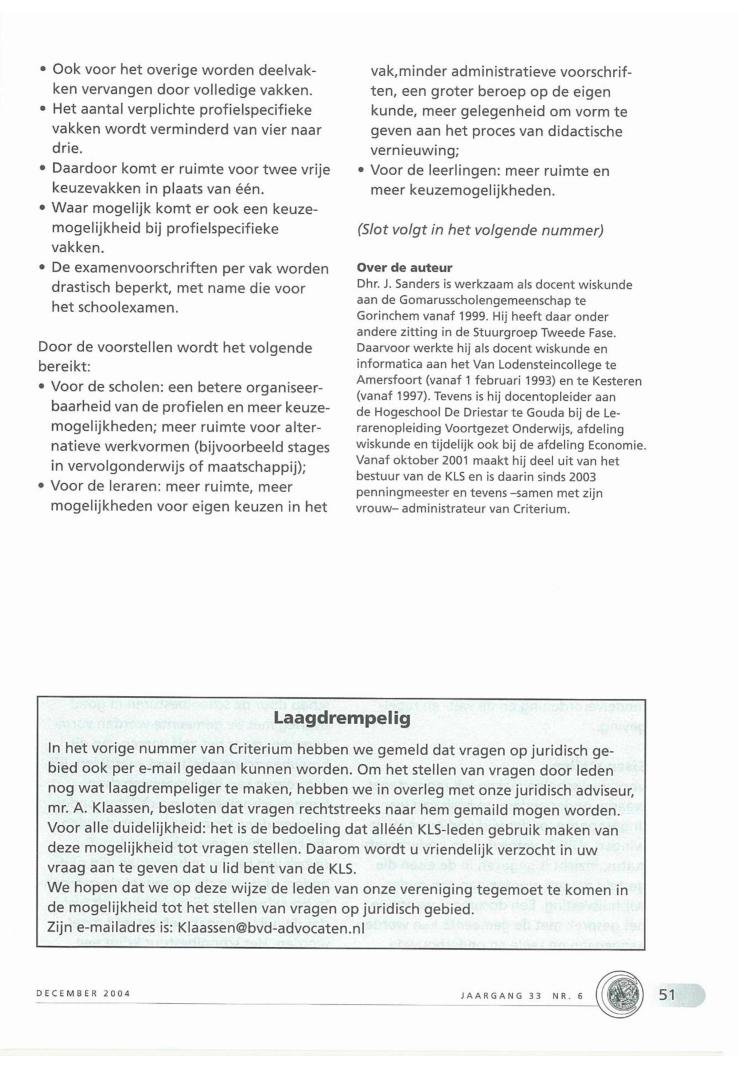 • Ook voor het overige worden deelvakken vervangen door volledige vakken.
• Het aantal verplichte profielspecifieke vakken wordt verminderd van vier naar drie.
• Daardoor komt er ruimte voor twee vrije keuzevakken in plaats van één.
• Waar mogelijk komt er ook een keuzemogelijkheid bij profielspecifieke vakken.
• De examenvoorschriften per vak worden drastisch beperkt, met name die voor het schoolexamen.

Door de voorstellen wordt het volgende bereikt:
• Voor de scholen: een betere organiseerbaarheid van de profielen en meer keuzemogelijkheden; meer ruimte voor alternatieve werkvormen (bijvoorbeeld stages in vervolgonderwijs of maatschappij);
• Voor de leraren: meer ruimte, meer mogelijkheden voor eigen keuzen in het vak,minder administratieve voorschriften, een groter beroep op de eigen kunde, meer gelegenheid om vorm te geven aan het proces van didactische vernieuwing;
• Voor de leerlingen: meer ruimte en meer keuzemogelijkheden.

(Slot volgt in het volgende nummer)

Over de auteur
Dhr. J. Sanders is werkzaam als docent wiskunde aan de Gomarusscholengemeenschap te Gorinchem vanaf 1999. Hij heeft daar onder andere zitting in de Stuurgroep Tweede Fase. Daarvoor werkte hij als docent wiskunde en informatica aan het Van Lodensteincollege te Amersfoort (vanaf 1 februari 1993) en te Kesteren (vanaf 1997). Tevens is hij docentopleider aan de Hogeschool De Driestar te Gouda bij de Lerarenopleiding Voortgezet Onderwijs, afdeling wiskunde en tijdelijk ook bij de afdeling Economie. Vanaf oktober 2001 maakt hij deel uit van het bestuur van de KLS en is daarin sinds 2003 penningmeester en tevens –samen met zijn vrouw– administrateur van Criterium.

Laagdrempelig
In het vorige nummer van Criterium hebben we gemeld dat vragen op juridisch gebied ook per e-mail gedaan kunnen worden. Om het stellen van vragen door leden nog wat laagdrempeliger te maken, hebben we in overleg met onze juridisch adviseur, mr. A. Klaassen, besloten dat vragen rechtstreeks naar hem gemaild mogen worden. Voor alle duidelijkheid: het is de bedoeling dat alléén KLS-leden gebruik maken van deze mogelijkheid tot vragen stellen. Daarom wordt u vriendelijk verzocht in uw vraag aan te geven dat u lid bent van de KLS.
We hopen dat we op deze wijze de leden van onze vereniging tegemoet te komen in de mogelijkheid tot het stellen van vragen op juridisch gebied.
Zijn e-mailadres is: Klaassen@bvd-advocaten.nl

DECEMBER 2004
JAARGANG 33 NR. 6
51